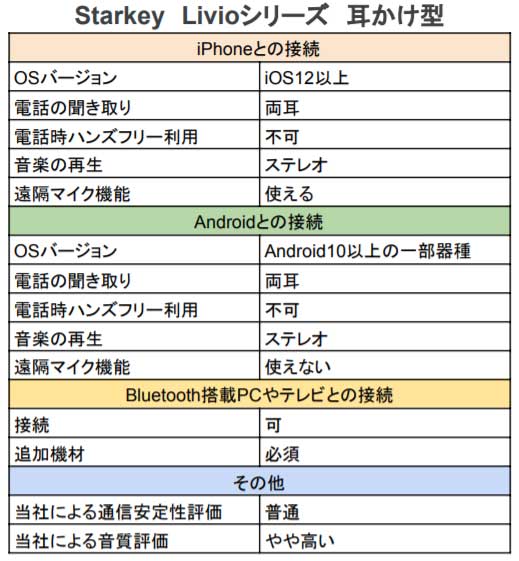 Starkey Livioシリーズ 耳かけ型

| iPhoneとの接続 | |
|---|---|
| OSバージョン | iOS12以上 |
| 電話の聞き取り | 両耳 |
| 電話時ハンズフリー利用 | 不可 |
| 音楽の再生 | ステレオ |
| 遠隔マイク機能 | 使える |
| Androidとの接続 | |
| OSバージョン | Android10以上の一部器種 |
| 電話の聞き取り | 両耳 |
| 電話時ハンズフリー利用 | 不可 |
| 音楽の再生 | ステレオ |
| 遠隔マイク機能 | 使えない |
| Bluetooth搭載PCやテレビとの接続 | |
| 接続 | 可 |
| 追加機材 | 必須 |
| その他 | |
| 当社による通信安定性評価 | 普通 |
| 当社による音質評価 | やや高い |